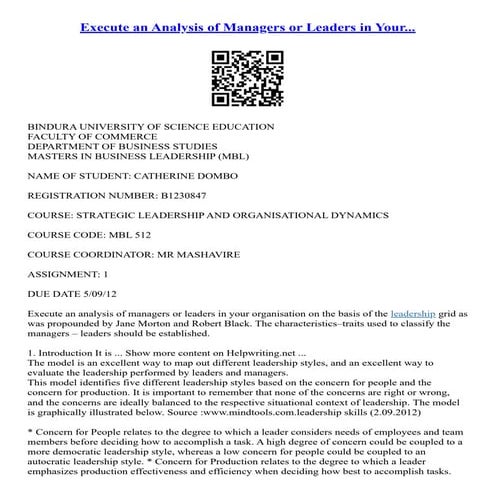 Execute an Analysis of Managers or Leaders in Your...

BINDURA UNIVERSITY OF SCIENCE EDUCATION
FACULTY OF COMMERCE
DEPARTMENT OF BUSINESS STUDIES
MASTERS IN BUSINESS LEADERSHIP (MBL)

NAME OF STUDENT: CATHERINE DOMBO

REGISTRATION NUMBER: B1230847

COURSE: STRATEGIC LEADERSHIP AND ORGANISATIONAL DYNAMICS

COURSE CODE: MBL 512

COURSE COORDINATOR: MR MASHAVIRE

ASSIGNMENT: 1

DUE DATE 5/09/12

Execute an analysis of managers or leaders in your organisation on the basis of the leadership grid as was propounded by Jane Morton and Robert Black. The characteristics–traits used to classify the managers – leaders should be established.

1. Introduction It is ... Show more content on Helpwriting.net ...
The model is an excellent way to map out different leadership styles, and an excellent way to evaluate the leadership performed by leaders and managers.
This model identifies five different leadership styles based on the concern for people and the concern for production. It is important to remember that none of the concerns are right or wrong, and the concerns are ideally balanced to the respective situational context of leadership. The model is graphically illustrated below. Source :www.mindtools.com.leadership skills (2.09.2012)

* Concern for People relates to the degree to which a leader considers needs of employees and team members before deciding how to accomplish a task. A high degree of concern could be coupled to a more democratic leadership style, whereas a low concern for people could be coupled to an autocratic leadership style. * Concern for Production relates to the degree to which a leader emphasizes production effectiveness and efficiency when deciding how best to accomplish tasks.